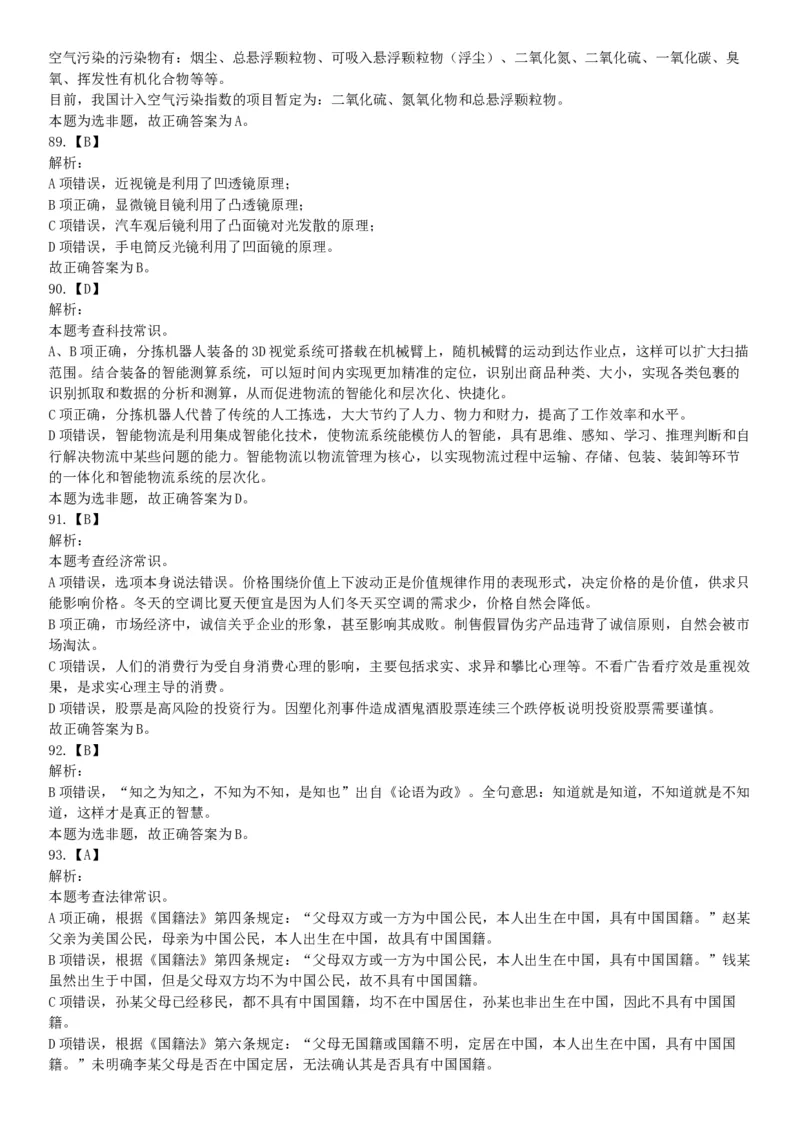 空气污染的污染物有：烟尘、总悬浮颗粒物、可吸入悬浮颗粒物（浮尘）、二氧化氮、二氧化硫、一氧化碳、臭氧、挥发性有机化合物等等。
目前，我国计入空气污染指数的项目暂定为：二氧化硫、氮氧化物和总悬浮颗粒物。
本题为选非题，故正确答案为A。
89.【B】
解析：
A项错误，近视镜是利用了凹透镜原理；
B项正确，显微镜目镜利用了凸透镜原理；
C项错误，汽车观后镜利用了凸面镜对光发散的原理；
D项错误，手电筒反光镜利用了凹面镜的原理。
故正确答案为B。
90.【D】
解析：
本题考查科技常识。
A、B项正确，分拣机器人装备的3D视觉系统可搭载在机械臂上，随机械臂的运动到达作业点，这样可以扩大扫描范围。结合装备的智能测算系统，可以短时间内实现更加精准的定位，识别出商品种类、大小，实现各类包裹的识别抓取和数据的分析和测算，从而促进物流的智能化和层次化、快捷化。
C项正确，分拣机器人代替了传统的人工拣选，大大节约了人力、物力和财力，提高了工作效率和水平。
D项错误，智能物流是利用集成智能化技术，使物流系统能模仿人的智能，具有思维、感知、学习、推理判断和自行解决物流中某些问题的能力。智能物流以物流管理为核心，以实现物流过程中运输、存储、包装、装卸等环节的一体化和智能物流系统的层次化。
本题为选非题，故正确答案为D。
91.【B】
解析：
本题考查经济常识。
A项错误，选项本身说法错误。价格围绕价值上下波动正是价值规律作用的表现形式，决定价格的是价值，供求只能影响价格。冬天的空调比夏天便宜是因为人们冬天买空调的需求少，价格自然会降低。
B项正确，市场经济中，诚信关乎企业的形象，甚至影响其成败。制售假冒伪劣产品违背了诚信原则，自然会被市场淘汰。
C项错误，人们的消费行为受自身消费心理的影响，主要包括求实、求异和攀比心理等。不看广告看疗效是重视效果，是求实心理主导的消费。
D项错误，股票是高风险的投资行为。因塑化剂事件造成酒鬼酒股票连续三个跌停板说明投资股票需要谨慎。
故正确答案为B。
92.【B】
解析：
B项错误，“知之为知之，不知为不知，是知也”出自《论语为政》。全句意思：知道就是知道，不知道就是不知道，这样才是真正的智慧。
本题为选非题，故正确答案为B。
93.【A】
解析：
本题考查法律常识。
A项正确，根据《国籍法》第四条规定：“父母双方或一方为中国公民，本人出生在中国，具有中国国籍。”赵某父亲为美国公民，母亲为中国公民，本人出生在中国，故具有中国国籍。
B项错误，根据《国籍法》第四条规定：“父母双方或一方为中国公民，本人出生在中国，具有中国国籍。”钱某虽然出生于中国，但是父母双方均不为中国公民，故不具有中国国籍。
C项错误，孙某父母已经移民，都不具有中国国籍，均不在中国居住，孙某也非出生在中国，因此不具有中国国籍。
D项错误，根据《国籍法》第六条规定：“父母无国籍或国籍不明，定居在中国，本人出生在中国，具有中国国籍。”未明确李某父母是否在中国定居，无法确认其是否具有中国国籍。